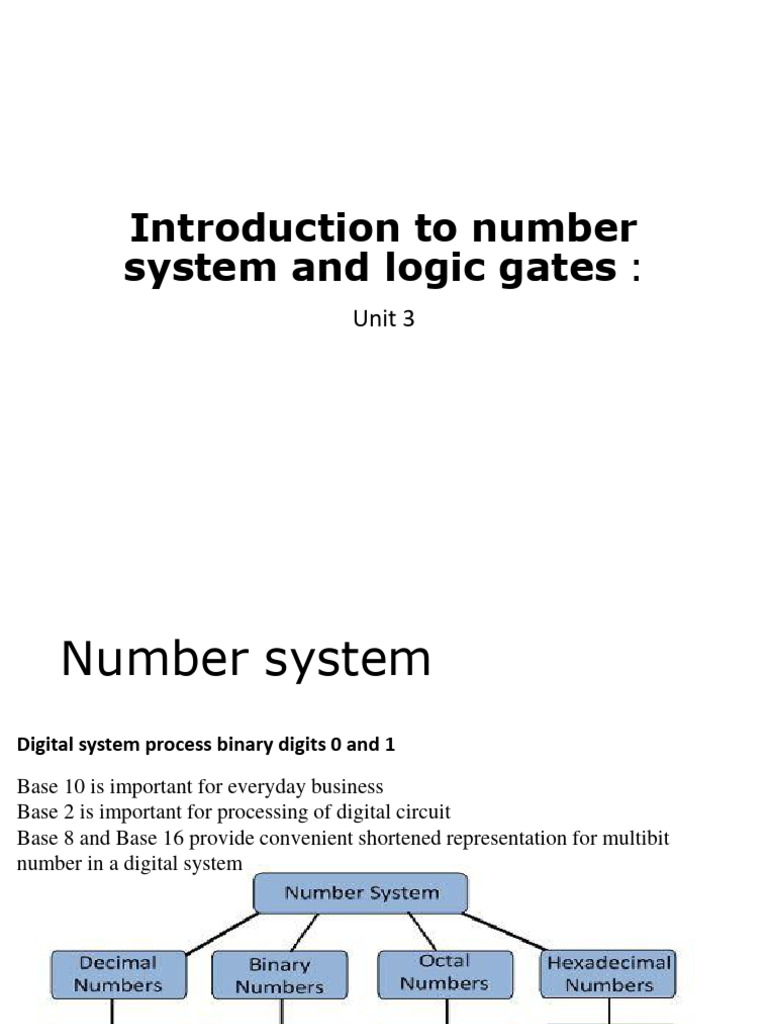 Introduction to number system and logic gates :

Unit 3

Number system

Digital system process binary digits 0 and 1

Base 10 is important for everyday business
Base 2 is important for processing of digital circuit
Base 8 and Base 16 provide convenient shortened representation for multibit number in a digital system

Number System

Decimal Numbers

Binary Numbers

Octal Numbers

Hexadecimal Numbers